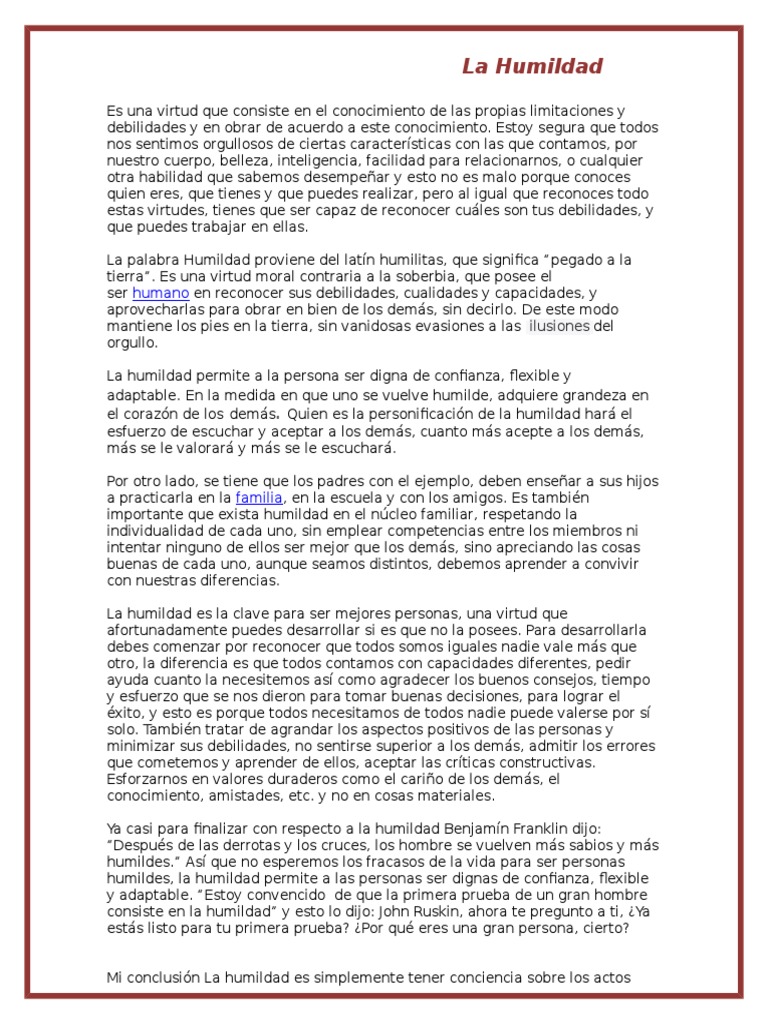 La Humildad

Es una virtud que consiste en el conocimiento de las propias limitaciones y debilidades y en obrar de acuerdo a este conocimiento. Estoy segura que todos nos sentimos orgullosos de ciertas características con las que contamos, por nuestro cuerpo, belleza, inteligencia, facilidad para relacionarnos, o cualquier otra habilidad que sabemos desempeñar y esto no es malo porque conoces quien eres, que tienes y que puedes realizar, pero al igual que reconoces todo estas virtudes, tienes que ser capaz de reconocer cuáles son tus debilidades, y que puedes trabajar en ellas.

La palabra Humildad proviene del latín humilitas, que significa "pegado a la tierra". Es una virtud moral contraria a la soberbia, que posee el ser humano en reconocer sus debilidades, cualidades y capacidades, y aprovecharlas para obrar en bien de los demás, sin decirlo. De este modo mantiene los pies en la tierra, sin vanidosas evasiones a las ilusiones del orgullo.

La humildad permite a la persona ser digna de confianza, flexible y adaptable. En la medida en que uno se vuelve humilde, adquiere grandeza en el corazón de los demás. Quien es la personificación de la humildad hará el esfuerzo de escuchar y aceptar a los demás, cuanto más acepte a los demás, más se le valorará y más se le escuchará.

Por otro lado, se tiene que los padres con el ejemplo, deben enseñar a sus hijos a practicarla en la familia, en la escuela y con los amigos. Es también importante que exista humildad en el núcleo familiar, respetando la individualidad de cada uno, sin emplear competencias entre los miembros ni intentar ninguno de ellos ser mejor que los demás, sino apreciando las cosas buenas de cada uno, aunque seamos distintos, debemos aprender a convivir con nuestras diferencias.

La humildad es la clave para ser mejores personas, una virtud que afortunadamente puedes desarrollar si es que no la posees. Para desarrollarla debes comenzar por reconocer que todos somos iguales nadie vale más que otro, la diferencia es que todos contamos con capacidades diferentes, pedir ayuda cuanto la necesitemos así como agradecer los buenos consejos, tiempo y esfuerzo que se nos dieron para tomar buenas decisiones, para lograr el éxito, y esto es porque todos necesitamos de todos nadie puede valerse por sí solo. También tratar de agrandar los aspectos positivos de las personas y minimizar sus debilidades, no sentirse superior a los demás, admitir los errores que cometemos y aprender de ellos, aceptar las críticas constructivas. Esforzarnos en valores duraderos como el cariño de los demás, el conocimiento, amistades, etc. y no en cosas materiales.

Ya casi para finalizar con respecto a la humildad Benjamín Franklin dijo: "Después de las derrotas y los cruces, los hombre se vuelven más sabios y más humildes." Así que no esperemos los fracasos de la vida para ser personas humildes, la humildad permite a las personas ser dignas de confianza, flexible y adaptable. "Estoy convencido de que la primera prueba de un gran hombre consiste en la humildad" y esto lo dijo: John Ruskin, ahora te pregunto a ti, ¿Ya estás listo para tu primera prueba? ¿Por qué eres una gran persona, cierto?

Mi conclusión La humildad es simplemente tener conciencia sobre los actos